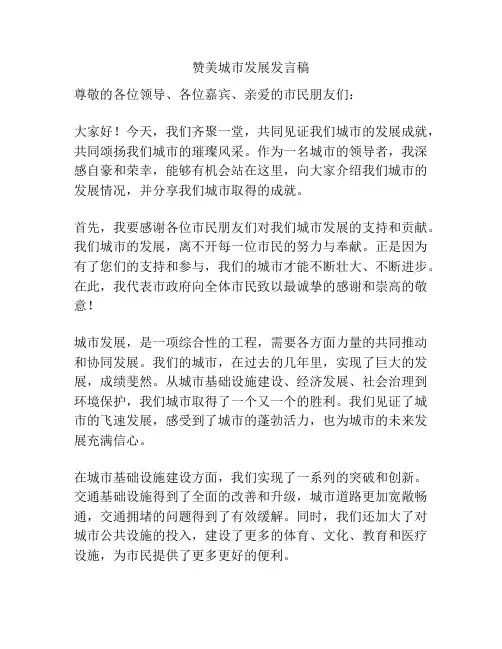 赞美城市发展发言稿

尊敬的各位领导、各位嘉宾、亲爱的市民朋友们：

大家好！今天，我们齐聚一堂，共同见证我们城市的发展成就，共同颂扬我们城市的璀璨风采。作为一名城市的领导者，我深感自豪和荣幸，能够有机会站在这里，向大家介绍我们城市的发展情况，并分享我们城市取得的成就。

首先，我要感谢各位市民朋友们对我们城市发展的支持和贡献。我们城市的发展，离不开每一位市民的努力与奉献。正是因为有了您们的支持和参与，我们的城市才能不断壮大、不断进步。在此，我代表市政府向全体市民致以最诚挚的感谢和崇高的敬意！

城市发展，是一项综合性的工程，需要各方面力量的共同推动和协同发展。我们的城市，在过去的几年里，实现了巨大的发展，成绩斐然。从城市基础设施建设、经济发展、社会治理到环境保护，我们城市取得了一个又一个的胜利。我们见证了城市的飞速发展，感受到了城市的蓬勃活力，也为城市的未来发展充满信心。

在城市基础设施建设方面，我们实现了一系列的突破和创新。交通基础设施得到了全面的改善和升级，城市道路更加宽敞畅通，交通拥堵的问题得到了有效缓解。同时，我们还加大了对城市公共设施的投入，建设了更多的体育、文化、教育和医疗设施，为市民提供了更多更好的便利。